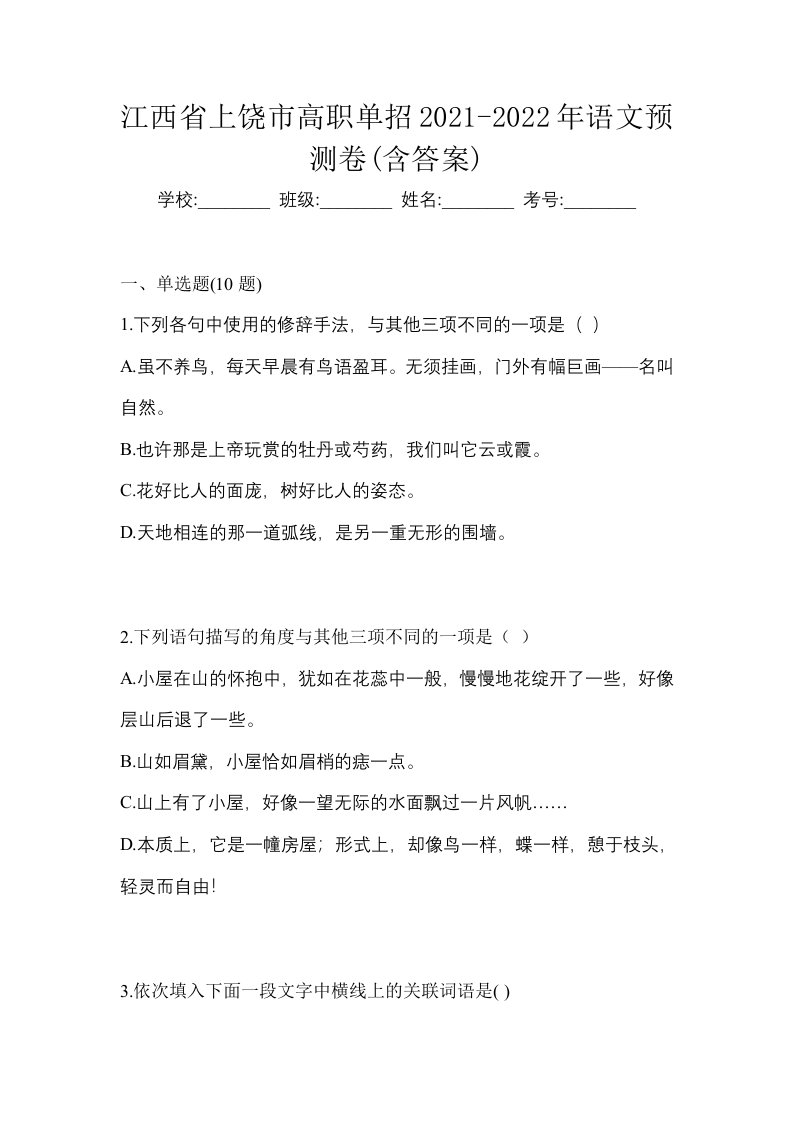 江西省上饶市高职单招2021-2022年语文预测卷(含答案)

学校:________ 班级:________ 姓名:________ 考号:________

一、单选题(10 题)

1.下列各句中使用的修辞手法，与其他三项不同的一项是（ ）

A.虽不养鸟，每天早晨有鸟语盈耳。无须挂画，门外有幅巨画——名叫自然。

B.也许那是上帝玩赏的牡丹或芍药，我们叫它云或霞。

C.花好比人的面庞，树好比人的姿态。

D.天地相连的那一道弧线，是另一重无形的围墙。

2.下列语句描写的角度与其他三项不同的一项是（ ）

A.小屋在山的怀抱中，犹如在花蕊中一般，慢慢地花绽开了一些，好像层山后退了一些。

B.山如眉黛，小屋恰如眉梢的痣一点。

C.山上有了小屋，好像一望无际的水面飘过一片风帆……

D.本质上，它是一幢房屋；形式上，却像鸟一样，蝶一样，憩于枝头，轻灵而自由！

3.依次填入下面一段文字中横线上的关联词语是( )